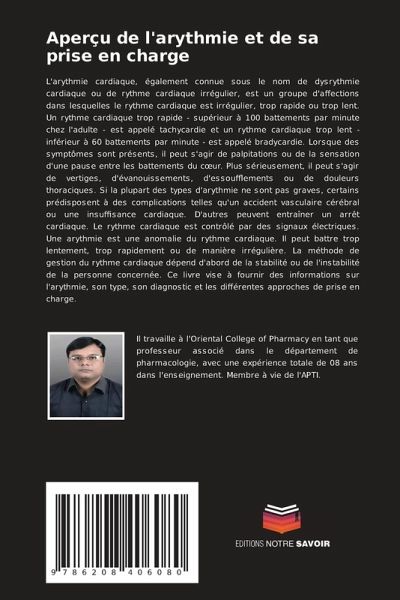 Aperçu de l'arythmie et de sa prise en charge

L'arythmie cardiaque, également connue sous le nom de dysrythmie cardiaque ou de rythme cardiaque irrégulier, est un groupe d'affections dans lesquelles le rythme cardiaque est irrégulier, trop rapide ou trop lent. Un rythme cardiaque trop rapide - supérieur à 100 battements par minute chez l'adulte - est appelé tachycardie et un rythme cardiaque trop lent - inférieur à 60 battements par minute - est appelé bradycardie. Lorsque des symptômes sont présents, il peut s'agir de palpitations ou de la sensation d'une pause entre les battements du cœur. Plus sérieusement, il peut s'agir de vertiges, d'évanouissements, d'essoufflements ou de douleurs thoraciques. Si la plupart des types d'arythmie ne sont pas graves, certains prédisposent à des complications telles qu'un accident vasculaire cérébral ou une insuffisance cardiaque. D'autres peuvent entraîner un arrêt cardiaque. Le rythme cardiaque est contrôlé par des signaux électriques. Une arythmie est une anomalie du rythme cardiaque. Il peut battre trop lentement, trop rapidement ou de manière irrégulière. La méthode de gestion du rythme cardiaque dépend d'abord de la stabilité ou de l'instabilité de la personne concernée. Ce livre vise à fournir des informations sur l'arythmie, son type, son diagnostic et les différentes approches de prise en charge.

Il travaille à l'Oriental College of Pharmacy en tant que professeur associé dans le département de pharmacologie, avec une expérience totale de 08 ans dans l'enseignement. Membre à vie de l'APTI.

9 786208 406080

EDITIONS NOTRE SAVOIR